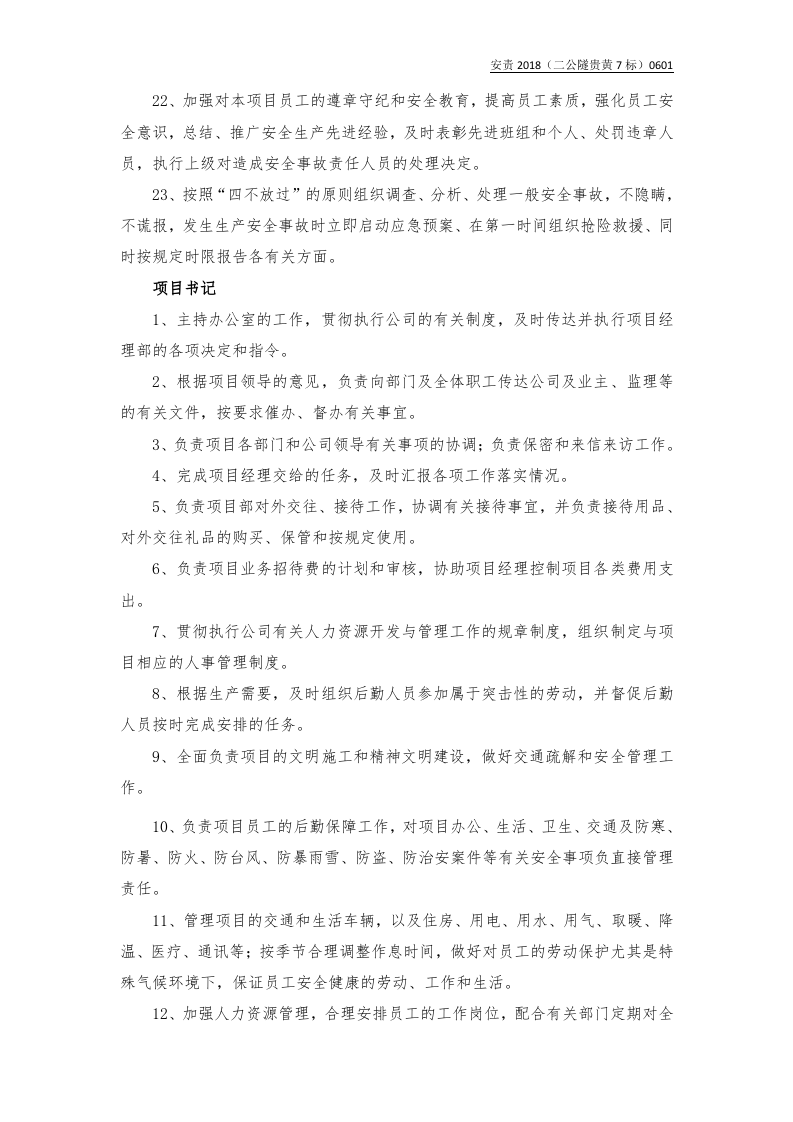 安责2018（二公隧贵黄7标）0601

22、加强对本项目员工的遵章守纪和安全教育，提高员工素质，强化员工安全意识，总结、推广安全生产先进经验，及时表彰先进班组和个人、处罚违章人员，执行上级对造成安全事故责任人员的处理决定。

23、按照“四不放过”的原则组织调查、分析、处理一般安全事故，不隐瞒，不谎报，发生生产安全事故时立即启动应急预案、在第一时间组织抢险救援、同时按规定时限报告各有关方面。

项目书记

1、主持办公室的工作，贯彻执行公司的有关制度，及时传达并执行项目经理部的各项决定和指令。

2、根据项目领导的意见，负责向部门及全体职工传达公司及业主、监理等的有关文件，按要求催办、督办有关事宜。

3、负责项目各部门和公司领导有关事项的协调；负责保密和来信来访工作。

4、完成项目经理交给的任务，及时汇报各项工作落实情况。

5、负责项目部对外交往、接待工作，协调有关接待事宜，并负责接待用品、对外交往礼品的购买、保管和按规定使用。

6、负责项目业务招待费的计划和审核，协助项目经理控制项目各类费用支出。

7、贯彻执行公司有关人力资源开发与管理工作的规章制度，组织制定与项目相应的人事管理制度。

8、根据生产需要，及时组织后勤人员参加属于突击性的劳动，并督促后勤人员按时完成安排的任务。

9、全面负责项目的文明施工和精神文明建设，做好交通疏解和安全管理工作。

10、负责项目员工的后勤保障工作，对项目办公、生活、卫生、交通及防寒、防暑、防火、防台风、防暴雨雪、防盗、防治安案件等有关安全事项负直接管理责任。

11、管理项目的交通和生活车辆，以及住房、用电、用水、用气、取暖、降温、医疗、通讯等；按季节合理调整作息时间，做好对员工的劳动保护尤其是特殊气候环境下，保证员工安全健康的劳动、工作和生活。

12、加强人力资源管理，合理安排员工的工作岗位，配合有关部门定期对全